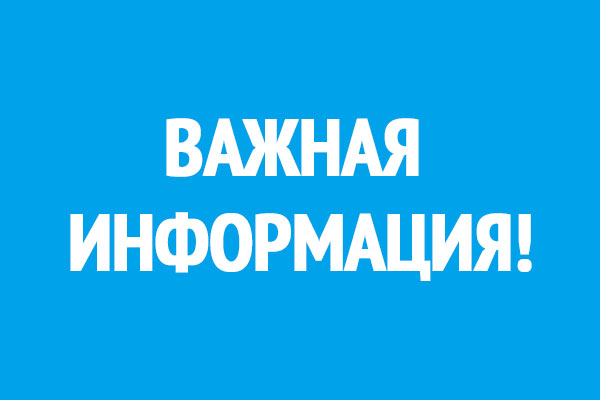 ВАЖНАЯ ИНФОРМАЦИЯ!